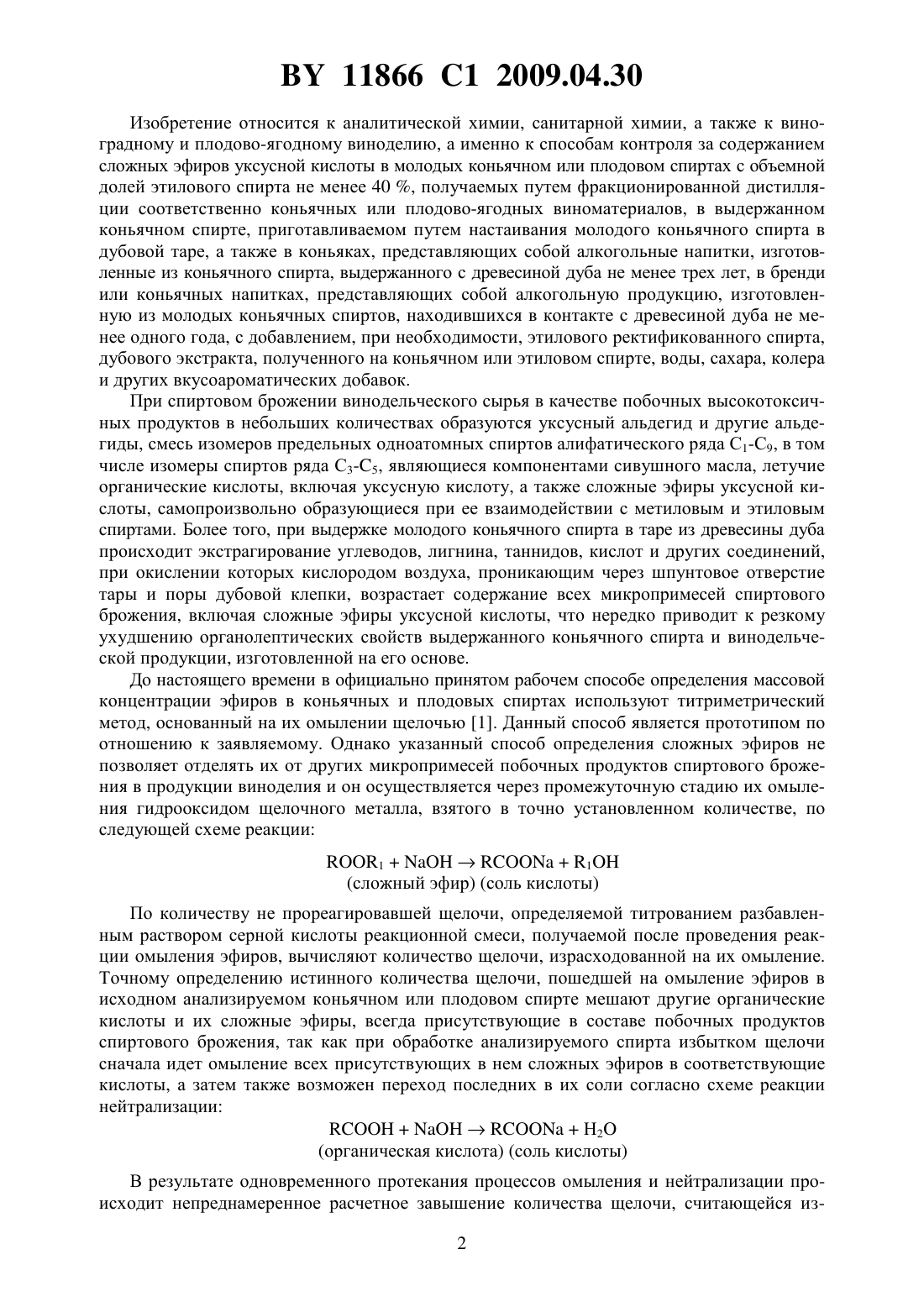 BY 11866 C1 2009.04.30

Изобретение относится к аналитической химии, санитарной химии, а также к виноградному и плодово-ягодному виноделию, а именно к способам контроля за содержанием сложных эфиров уксусной кислоты в молодых коньячном или плодовом спиртах с объемной долей этилового спирта не менее 40 %, получаемых путем фракционированной дистилляции соответственно коньячных или плодово-ягодных виноматериалов, в выдержанном коньячном спирте, приготавливаемом путем настаивания молодого коньячного спирта в дубовой таре, а также в коньяках, представляющих собой алкогольные напитки, изготовленные из коньячного спирта, выдержанного с древесиной дуба не менее трех лет, в бренди или коньячных напитках, представляющих собой алкогольную продукцию, изготовленную из молодых коньячных спиртов, находившихся в контакте с древесиной дуба не менее одного года, с добавлением, при необходимости, этилового ректификованного спирта, дубового экстракта, полученного на коньячном или этиловом спирте, воды, сахара, колера и других вкусоароматических добавок.

При спиртовом брожении винодельческого сырья в качестве побочных высокотоксичных продуктов в небольших количествах образуются уксусный альдегид и другие альдегиды, смесь изомеров предельных одноатомных спиртов алифатического ряда $C_1$-$C_9$, в том числе изомеры спиртов ряда $C_3$-$C_5$, являющиеся компонентами сивушного масла, летучие органические кислоты, включая уксусную кислоту, а также сложные эфиры уксусной кислоты, самопроизвольно образующиеся при ее взаимодействии с метиловым и этиловым спиртами. Более того, при выдержке молодого коньячного спирта в таре из древесины дуба происходит экстрагирование углеводов, лигнина, таннидов, кислот и других соединений, при окислении которых кислородом воздуха, проникающим через шпунтовое отверстие тары и поры дубовой клепки, возрастает содержание всех микропримесей спиртового брожения, включая сложные эфиры уксусной кислоты, что нередко приводит к резкому ухудшению органолептических свойств выдержанного коньячного спирта и винодельческой продукции, изготовленной на его основе.

До настоящего времени в официально принятом рабочем способе определения массовой концентрации эфиров в коньячных и плодовых спиртах используют титриметрический метод, основанный на их омылении щелочью [1]. Данный способ является прототипом по отношению к заявляемому. Однако указанный способ определения сложных эфиров не позволяет отделять их от других микропримесей побочных продуктов спиртового брожения в продукции виноделия и он осуществляется через промежуточную стадию их омыления гидрооксидом щелочного металла, взятого в точно установленном количестве, по следующей схеме реакции:

$ROOR_1 + NaOH \rightarrow RCOONa + R_1OH$
(сложный эфир) (соль кислоты)

По количеству не прореагировавшей щелочи, определяемой титрованием разбавленным раствором серной кислоты реакционной смеси, получаемой после проведения реакции омыления эфиров, вычисляют количество щелочи, израсходованной на их омыление. Точному определению истинного количества щелочи, пошедшей на омыление эфиров в исходном анализируемом коньячном или плодовом спирте мешают другие органические кислоты и их сложные эфиры, всегда присутствующие в составе побочных продуктов спиртового брожения, так как при обработке анализируемого спирта избытком щелочи сначала идет омыление всех присутствующих в нем сложных эфиров в соответствующие кислоты, а затем также возможен переход последних в их соли согласно схеме реакции нейтрализации:

$RCOOH + NaOH \rightarrow RCOONa + H_2O$
(органическая кислота) (соль кислоты)

В результате одновременного протекания процессов омыления и нейтрализации происходит непреднамеренное расчетное завышение количества щелочи, считающейся из-

2